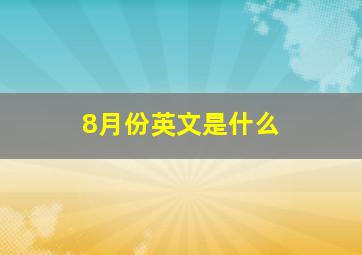 8月份英文是什么